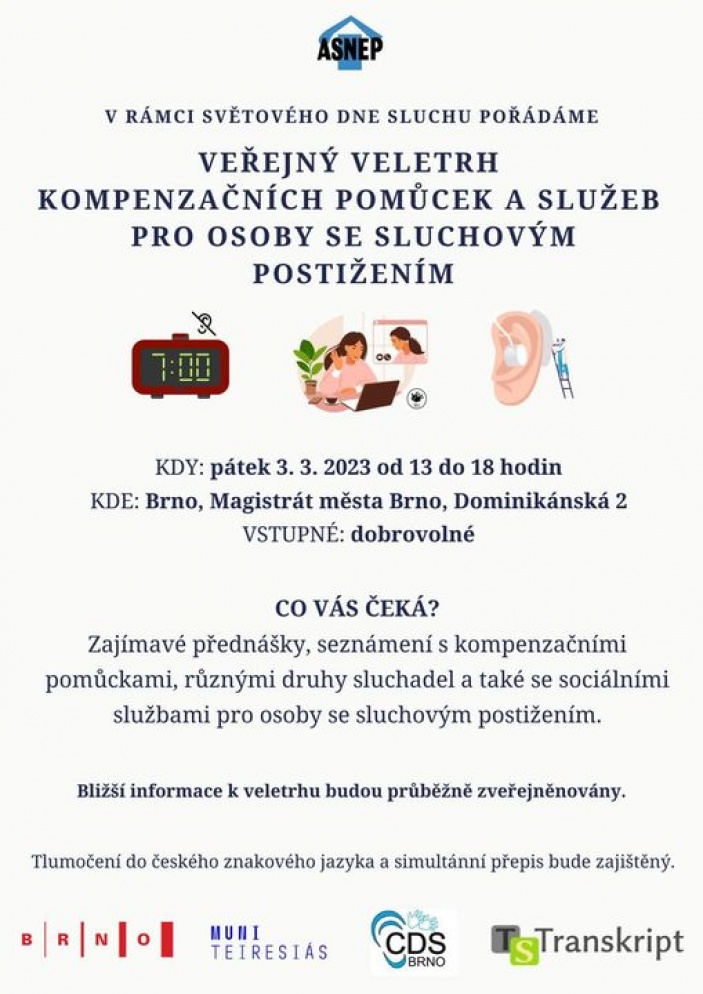 ASNEP

V RÁMCI SVĚTOVÉHO DNE SLUCHU POŘÁDÁME

VEŘEJNÝ VELETRH KOMPENZAČNÍCH POMŮCEK A SLUŽEB PRO OSOBY SE SLUCHOVÝM POSTIŽENÍM

7:00

KDY: pátek 3. 3. 2023 od 13 do 18 hodin
KDE: Brno, Magistrát města Brno, Dominikánská 2
VSTUPNÉ: dobrovolné

CO VÁS ČEKÁ?
Zajímavé přednášky, seznámení s kompenzačními pomůckami, různými druhy sluchadel a také se sociálními službami pro osoby se sluchovým postižením.

Bližší informace k veletrhu budou průběžně zveřejněnovány.

Tlumočení do českého znakového jazyka a simultánní přepis bude zajištěný.

B R N O

MUNI TEIRESIÁS

CDS BRNO

TS Transkript